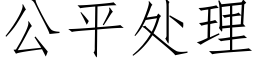 公平处理